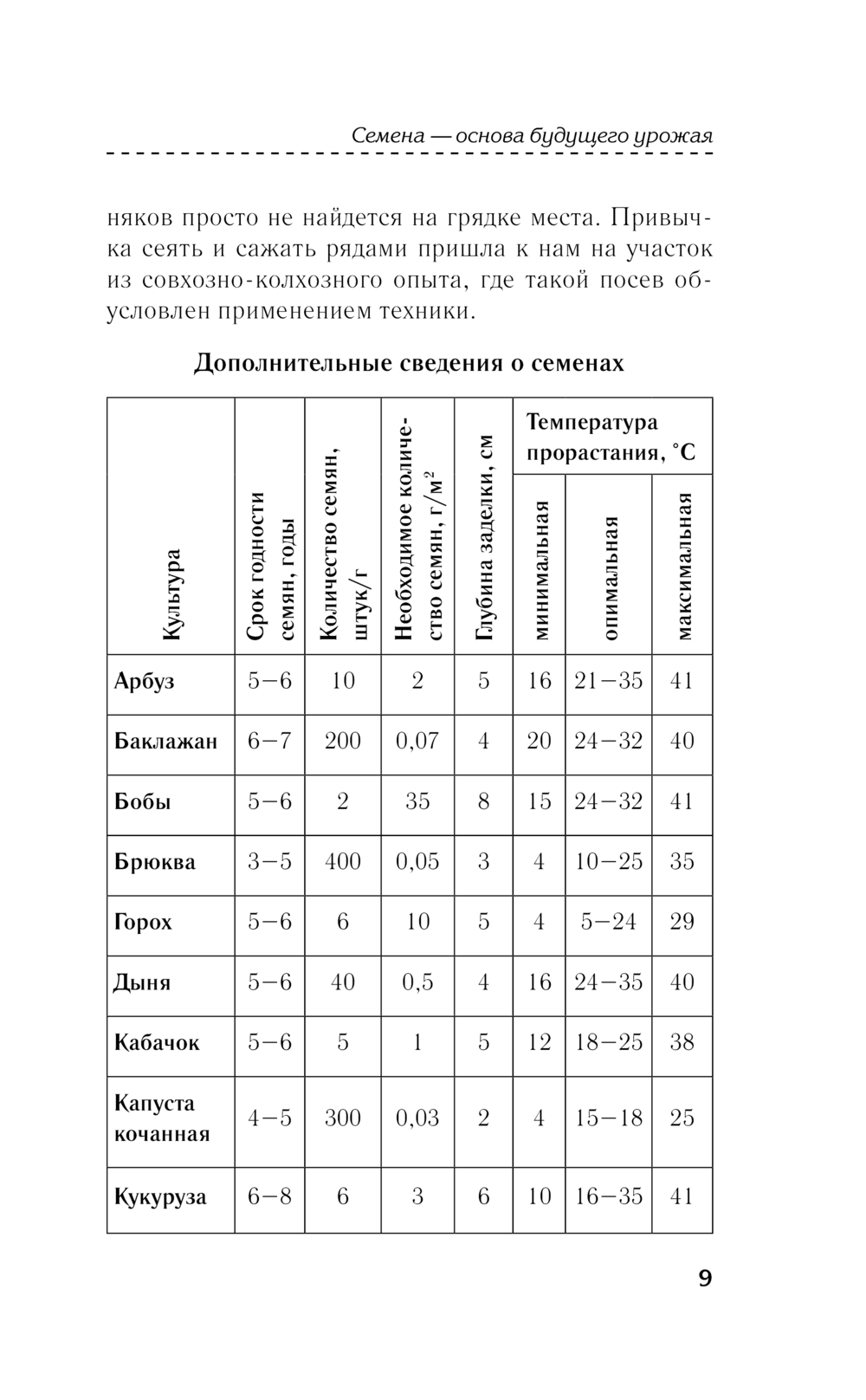 Семена — основа будущего урожая

няков просто не найдется на грядке места. Привычка сеять и сажать рядами пришла к нам на участок из совхозно-колхозного опыта, где такой посев обусловлен применением техники.

Дополнительные сведения о семенах

| Культура | Срок годности семян, годы | Количество семян, штук/г | Необходимое количество семян, г/м$^2$ | Глубина заделки, см | Температура прорастания, °С: минимальная | Температура прорастания, °С: опимальная | Температура прорастания, °С: максимальная |
|---|---|---|---|---|---|---|---|
| Арбуз | 5–6 | 10 | 2 | 5 | 16 | 21–35 | 41 |
| Баклажан | 6–7 | 200 | 0,07 | 4 | 20 | 24–32 | 40 |
| Бобы | 5–6 | 2 | 35 | 8 | 15 | 24–32 | 41 |
| Брюква | 3–5 | 400 | 0,05 | 3 | 4 | 10–25 | 35 |
| Горох | 5–6 | 6 | 10 | 5 | 4 | 5–24 | 29 |
| Дыня | 5–6 | 40 | 0,5 | 4 | 16 | 24–35 | 40 |
| Кабачок | 5–6 | 5 | 1 | 5 | 12 | 18–25 | 38 |
| Капуста кочанная | 4–5 | 300 | 0,03 | 2 | 4 | 15–18 | 25 |
| Кукуруза | 6–8 | 6 | 3 | 6 | 10 | 16–35 | 41 |

9